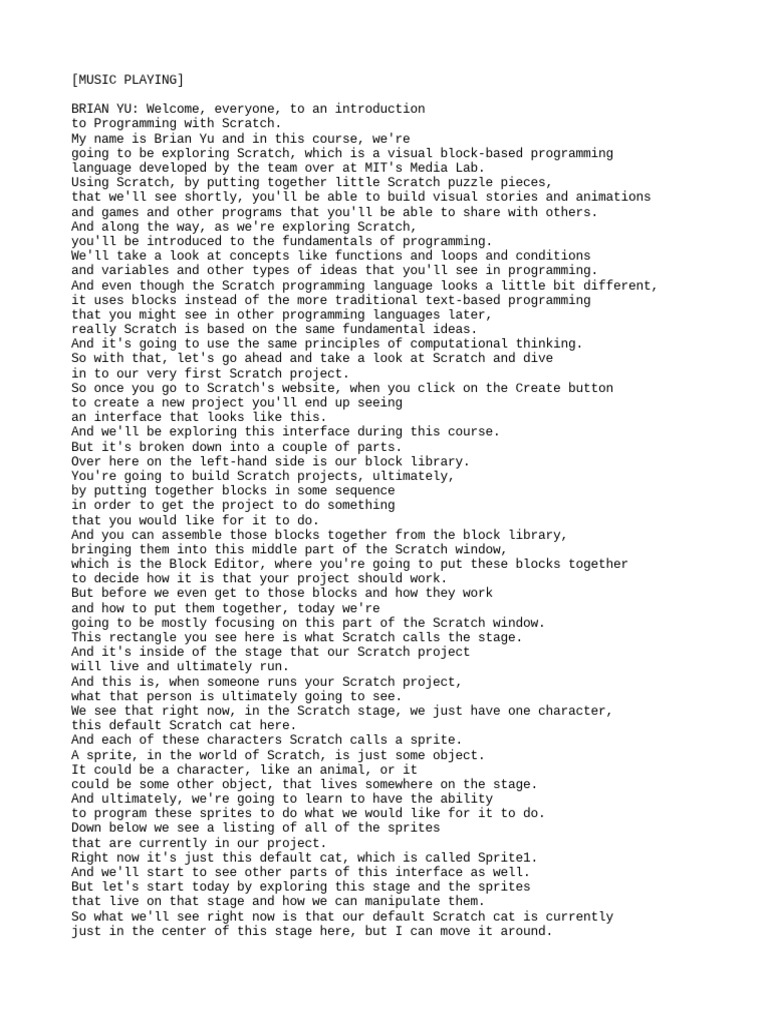 [MUSIC PLAYING]

BRIAN YU: Welcome, everyone, to an introduction to Programming with Scratch. My name is Brian Yu and in this course, we're going to be exploring Scratch, which is a visual block-based programming language developed by the team over at MIT's Media Lab. Using Scratch, by putting together little Scratch puzzle pieces, that we'll see shortly, you'll be able to build visual stories and animations and games and other programs that you'll be able to share with others. And along the way, as we're exploring Scratch, you'll be introduced to the fundamentals of programming. We'll take a look at concepts like functions and loops and conditions and variables and other types of ideas that you'll see in programming. And even though the Scratch programming language looks a little bit different, it uses blocks instead of the more traditional text-based programming that you might see in other programming languages later, really Scratch is based on the same fundamental ideas. And it's going to use the same principles of computational thinking. So with that, let's go ahead and take a look at Scratch and dive in to our very first Scratch project. So once you go to Scratch's website, when you click on the Create button to create a new project you'll end up seeing an interface that looks like this. And we'll be exploring this interface during this course. But it's broken down into a couple of parts. Over here on the left-hand side is our block library. You're going to build Scratch projects, ultimately, by putting together blocks in some sequence in order to get the project to do something that you would like for it to do. And you can assemble those blocks together from the block library, bringing them into this middle part of the Scratch window, which is the Block Editor, where you're going to put these blocks together to decide how it is that your project should work. But before we even get to those blocks and how they work and how to put them together, today we're going to be mostly focusing on this part of the Scratch window. This rectangle you see here is what Scratch calls the stage. And it's inside of the stage that our Scratch project will live and ultimately run. And this is, when someone runs your Scratch project, what that person is ultimately going to see. We see that right now, in the Scratch stage, we just have one character, this default Scratch cat here. And each of these characters Scratch calls a sprite. A sprite, in the world of Scratch, is just some object. It could be a character, like an animal, or it could be some other object, that lives somewhere on the stage. And ultimately, we're going to learn to have the ability to program these sprites to do what we would like for it to do. Down below we see a listing of all of the sprites that are currently in our project. Right now it's just this default cat, which is called Sprite1. And we'll start to see other parts of this interface as well. But let's start today by exploring this stage and the sprites that live on that stage and how we can manipulate them. So what we'll see right now is that our default Scratch cat is currently just in the center of this stage here, but I can move it around.